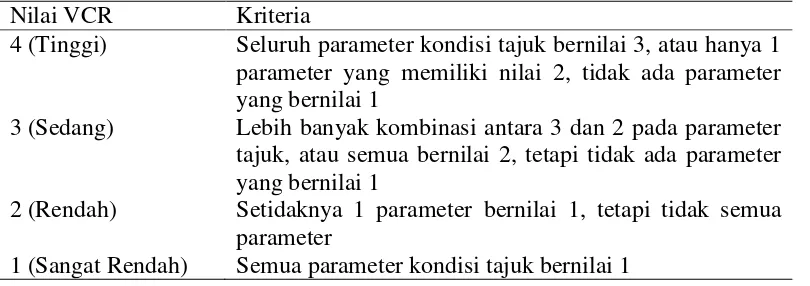 | Nilai VCR | Kriteria |
|---|---|
| 4 (Tinggi) | Seluruh parameter kondisi tajuk bernilai 3, atau hanya 1 parameter yang memiliki nilai 2, tidak ada parameter yang bernilai 1 |
| 3 (Sedang) | Lebih banyak kombinasi antara 3 dan 2 pada parameter tajuk, atau semua bernilai 2, tetapi tidak ada parameter yang bernilai 1 |
| 2 (Rendah) | Setidaknya 1 parameter bernilai 1, tetapi tidak semua parameter |
| 1 (Sangat Rendah) | Semua parameter kondisi tajuk bernilai 1 |